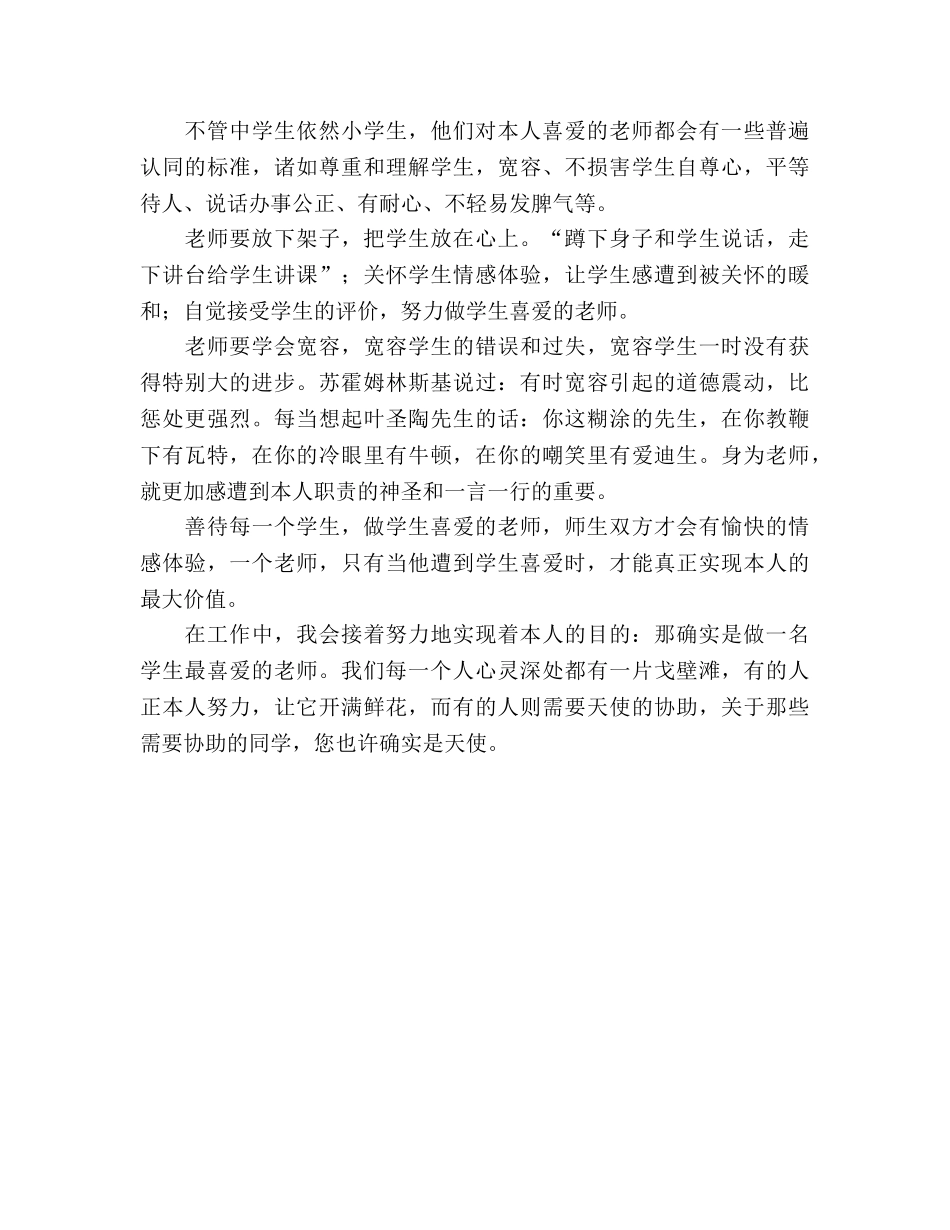 不管中学生依然小学生，他们对本人喜爱的老师都会有一些普遍认同的标准，诸如尊重和理解学生，宽容、不损害学生自尊心，平等待人、说话办事公正、有耐心、不轻易发脾气等。

老师要放下架子，把学生放在心上。“蹲下身子和学生说话，走下讲台给学生讲课”；关怀学生情感体验，让学生感遭到被关怀的暖和；自觉接受学生的评价，努力做学生喜爱的老师。

老师要学会宽容，宽容学生的错误和过失，宽容学生一时没有获得特别大的进步。苏霍姆林斯基说过：有时宽容引起的道德震动，比惩处更强烈。每当想起叶圣陶先生的话：你这糊涂的先生，在你教鞭下有瓦特，在你的冷眼里有牛顿，在你的嘲笑里有爱迪生。身为老师，就更加感遭到本人职责的神圣和一言一行的重要。

善待每一个学生，做学生喜爱的老师，师生双方才会有愉快的情感体验，一个老师，只有当他遭到学生喜爱时，才能真正实现本人的最大价值。

在工作中，我会接着努力地实现着本人的目的：那确实是做一名学生最喜爱的老师。我们每一个人心灵深处都有一片戈壁滩，有的人正本人努力，让它开满鲜花，而有的人则需要天使的协助，关于那些需要协助的同学，您也许确实是天使。